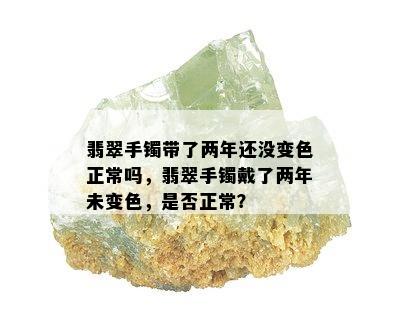 翡翠手镯带了两年还没变色正常吗，翡翠手镯戴了两年未变色，是否正常？